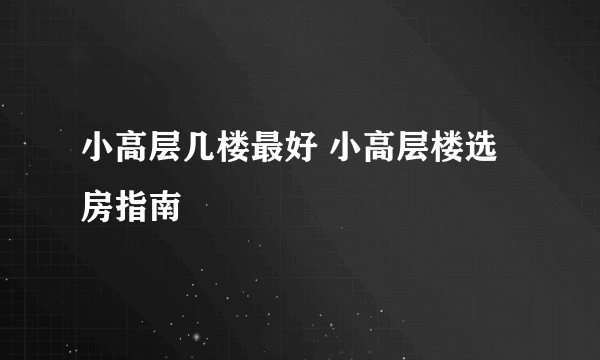 小高层几楼最好 小高层楼选房指南